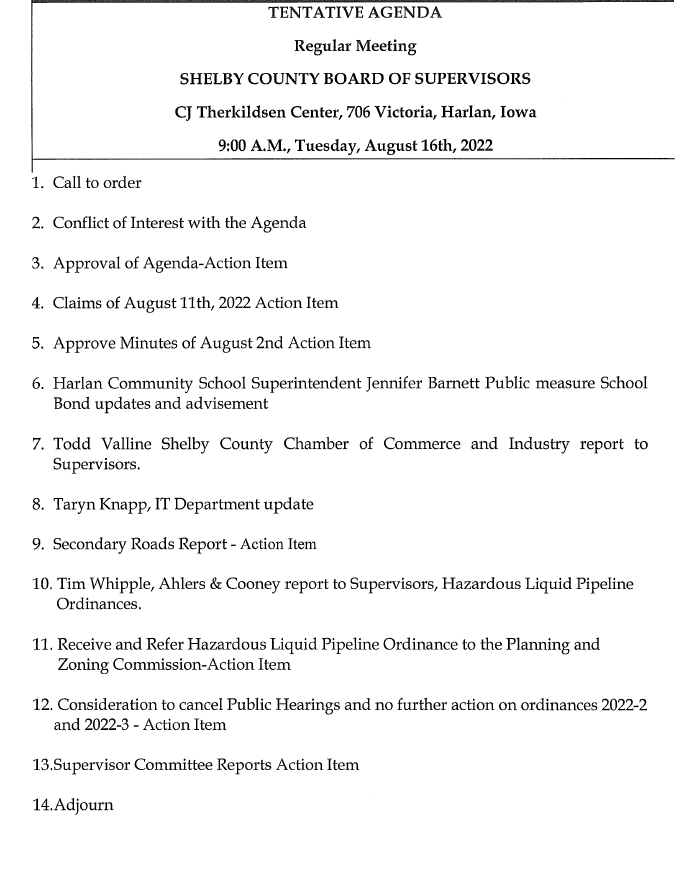 TENTATIVE AGENDA

Regular Meeting

SHELBY COUNTY BOARD OF SUPERVISORS

CJ Therkildsen Center, 706 Victoria, Harlan, Iowa

9:00 A.M., Tuesday, August 16th, 2022

1. Call to order

2. Conflict of Interest with the Agenda

3. Approval of Agenda-Action Item

4. Claims of August 11th, 2022 Action Item

5. Approve Minutes of August 2nd Action Item

6. Harlan Community School Superintendent Jennifer Barnett Public measure School Bond updates and advisement

7. Todd Valline Shelby County Chamber of Commerce and Industry report to Supervisors.

8. Taryn Knapp, IT Department update

9. Secondary Roads Report - Action Item

10. Tim Whipple, Ahlers & Cooney report to Supervisors, Hazardous Liquid Pipeline Ordinances.

11. Receive and Refer Hazardous Liquid Pipeline Ordinance to the Planning and Zoning Commission-Action Item

12. Consideration to cancel Public Hearings and no further action on ordinances 2022-2 and 2022-3 - Action Item

13.Supervisor Committee Reports Action Item

14.Adjourn